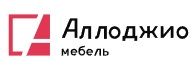 Аллоджио
мебель